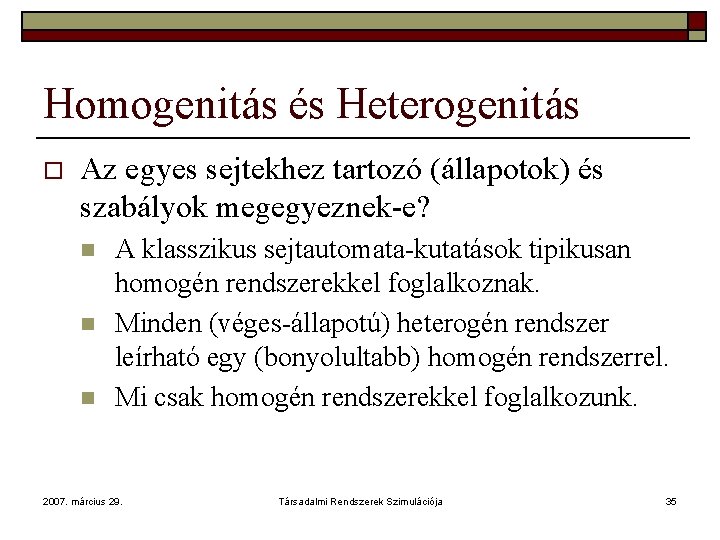 Homogenitás és Heterogenitás

Az egyes sejtekhez tartozó (állapotok) és szabályok megegyeznek-e?

A klasszikus sejtautomata-kutatások tipikusan homogén rendszerekkel foglalkoznak.

Minden (véges-állapotú) heterogén rendszer leírható egy (bonyolultabb) homogén rendszerrel.

Mi csak homogén rendszerekkel foglalkozunk.

2007. március 29.

Társadalmi Rendszerek Szimulációja

35